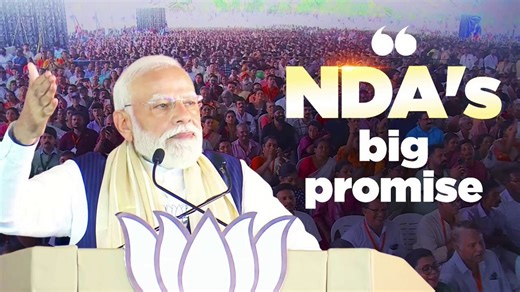 “
NDA's
big
promise